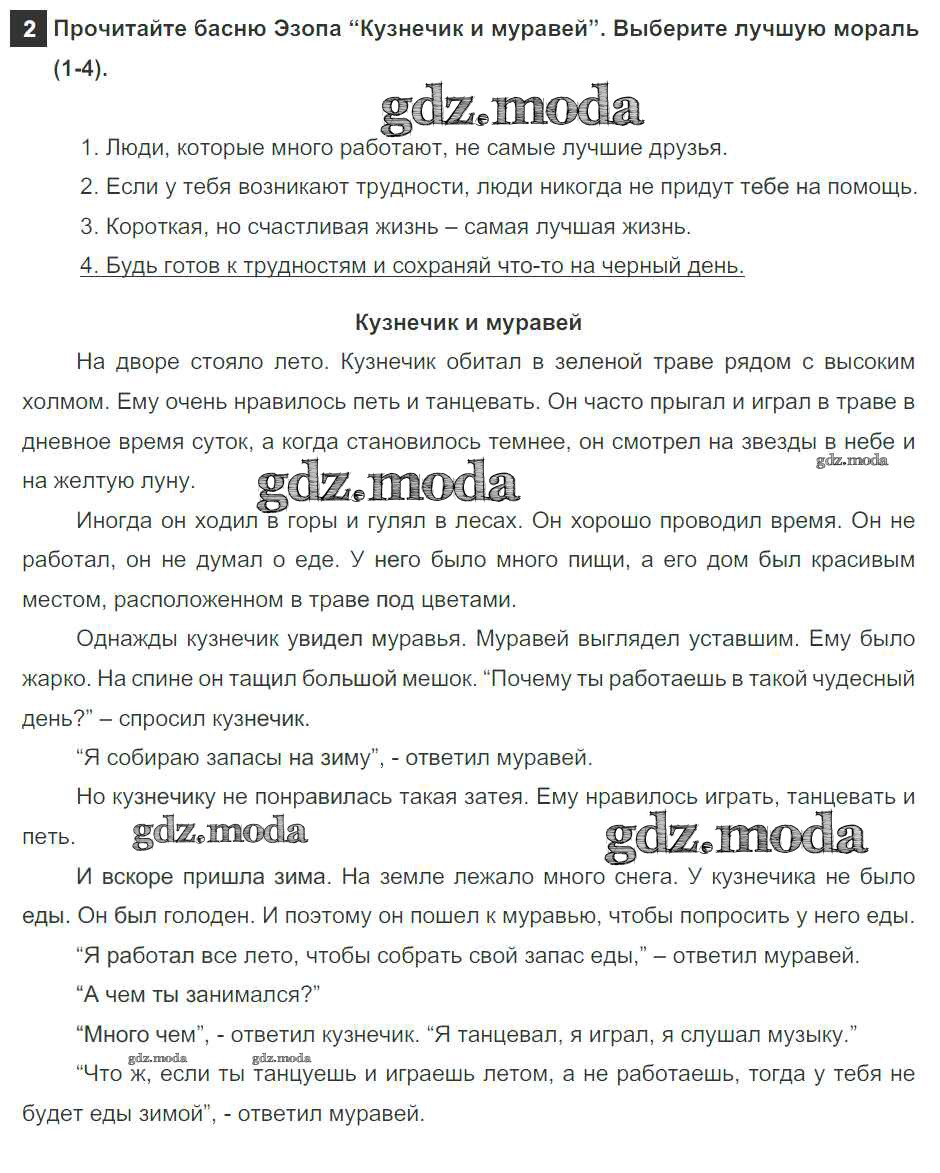 2 Прочитайте басню Эзопа “Кузнечик и муравей”. Выберите лучшую мораль (1-4).

gdz.moda

1. Люди, которые много работают, не самые лучшие друзья.
2. Если у тебя возникают трудности, люди никогда не придут тебе на помощь.
3. Короткая, но счастливая жизнь – самая лучшая жизнь.
4. Будь готов к трудностям и сохраняй что-то на черный день.

Кузнечик и муравей

На дворе стояло лето. Кузнечик обитал в зеленой траве рядом с высоким холмом. Ему очень нравилось петь и танцевать. Он часто прыгал и играл в траве в дневное время суток, а когда становилось темнее, он смотрел на звезды в небе и на желтую луну.

gdz.moda gdz.moda

Иногда он ходил в горы и гулял в лесах. Он хорошо проводил время. Он не работал, он не думал о еде. У него было много пищи, а его дом был красивым местом, расположенном в траве под цветами.

Однажды кузнечик увидел муравья. Муравей выглядел уставшим. Ему было жарко. На спине он тащил большой мешок. “Почему ты работаешь в такой чудесный день?” – спросил кузнечик.

“Я собираю запасы на зиму”, - ответил муравей.

Но кузнечику не понравилась такая затея. Ему нравилось играть, танцевать и петь.

gdz.moda gdz.moda

И вскоре пришла зима. На земле лежало много снега. У кузнечика не было еды. Он был голоден. И поэтому он пошел к муравью, чтобы попросить у него еды.

“Я работал все лето, чтобы собрать свой запас еды,” – ответил муравей.

“А чем ты занимался?”

“Много чем”, - ответил кузнечик. “Я танцевал, я играл, я слушал музыку.”

gdz.moda gdz.moda

“Что ж, если ты танцуешь и играешь летом, а не работаешь, тогда у тебя не будет еды зимой”, - ответил муравей.